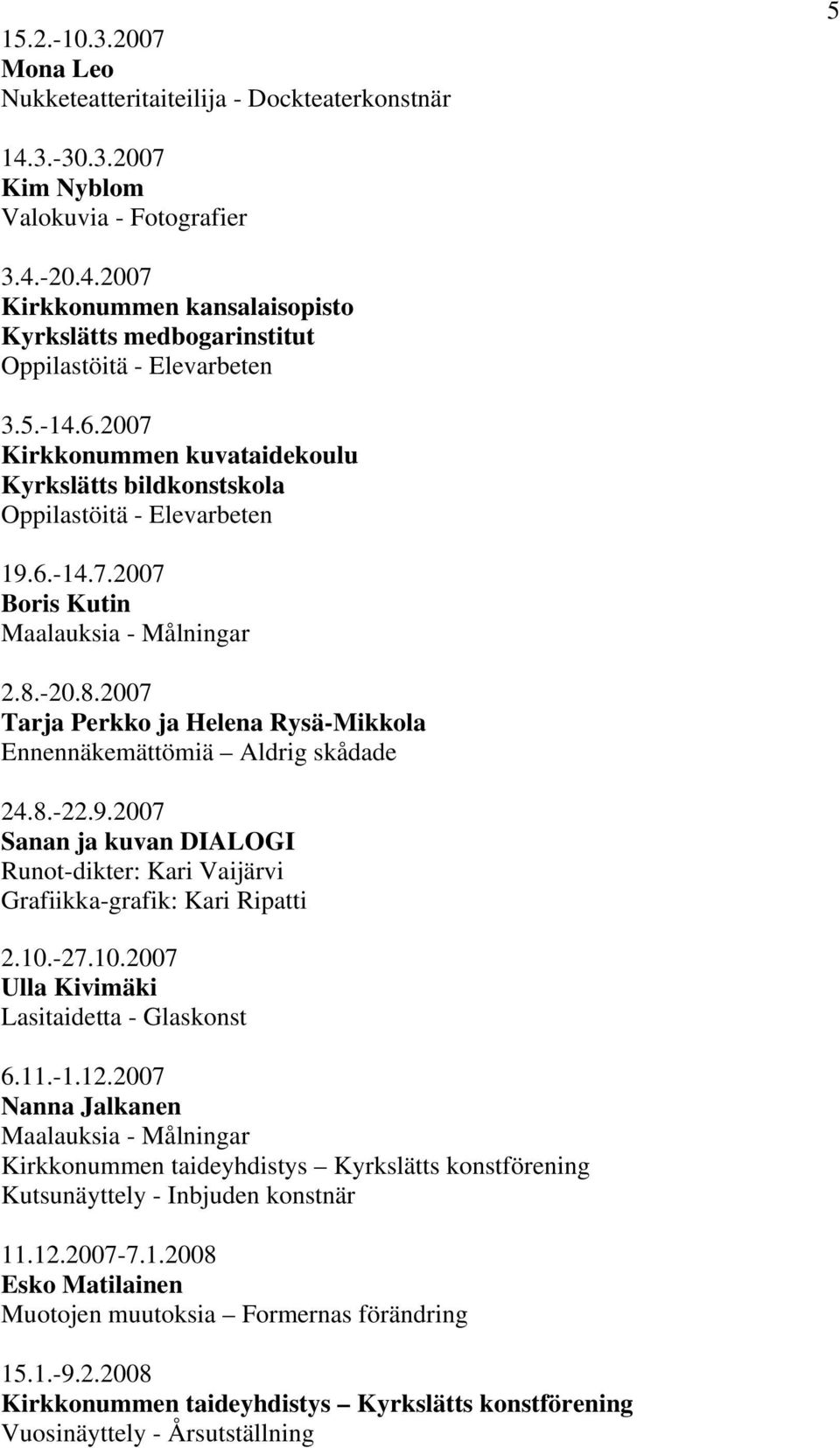 5

15.2.-10.3.2007
Mona Leo
Nukketeatteritaiteilija - Dockteaterkonstnär

14.3.-30.3.2007
Kim Nyblom
Valokuvia - Fotografier

3.4.-20.4.2007
Kirkkonummen kansalaisopisto
Kyrkslätts medbogarinstitut
Oppilastöitä - Elevarbeten

3.5.-14.6.2007
Kirkkonummen kuvataidekoulu
Kyrkslätts bildkonstskola
Oppilastöitä - Elevarbeten

19.6.-14.7.2007
Boris Kutin
Maalauksia - Målningar

2.8.-20.8.2007
Tarja Perkko ja Helena Rysä-Mikkola
Ennennäkemättömiä – Aldrig skådade

24.8.-22.9.2007
Sanan ja kuvan DIALOGI
Runot-dikter: Kari Vaijärvi
Grafiikka-grafik: Kari Ripatti

2.10.-27.10.2007
Ulla Kivimäki
Lasitaidetta - Glaskonst

6.11.-1.12.2007
Nanna Jalkanen
Maalauksia - Målningar
Kirkkonummen taideyhdistys – Kyrkslätts konstförening
Kutsunäyttely - Inbjuden konstnär

11.12.2007-7.1.2008
Esko Matilainen
Muotojen muutoksia – Formernas förändring

15.1.-9.2.2008
Kirkkonummen taideyhdistys – Kyrkslätts konstförening
Vuosinäyttely - Årsutställning